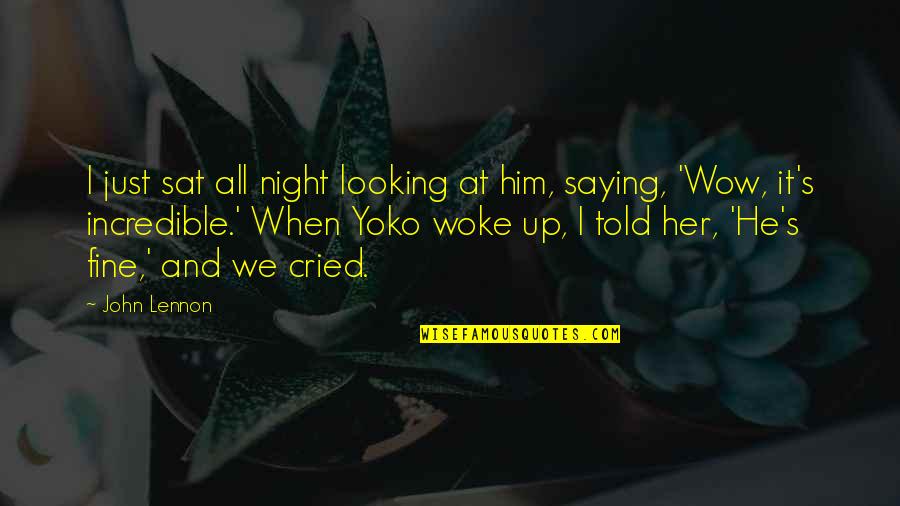 I just sat all night looking at him, saying, 'Wow, it's incredible.' When Yoko woke up, I told her, 'He's fine,' and we cried.

— John Lennon

WISEFAMOUSQUOTES.COM